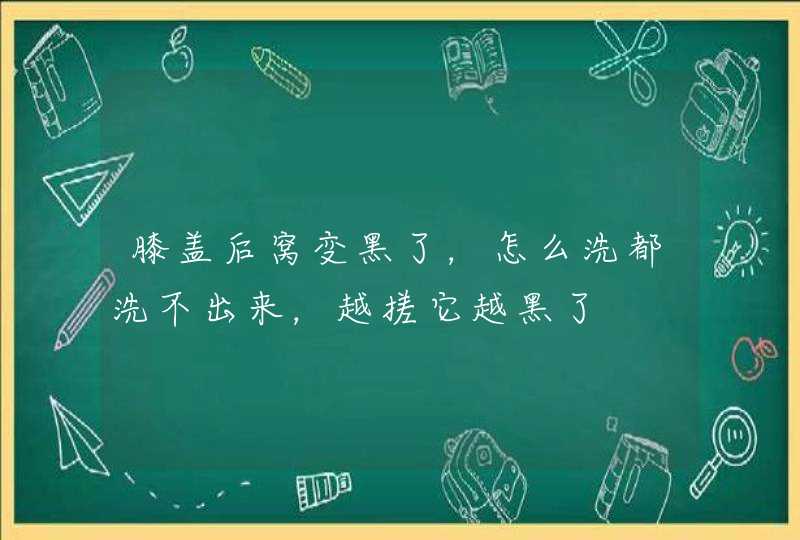 膝盖后窝变黑了，怎么洗都洗不出来，越搓它越黑了